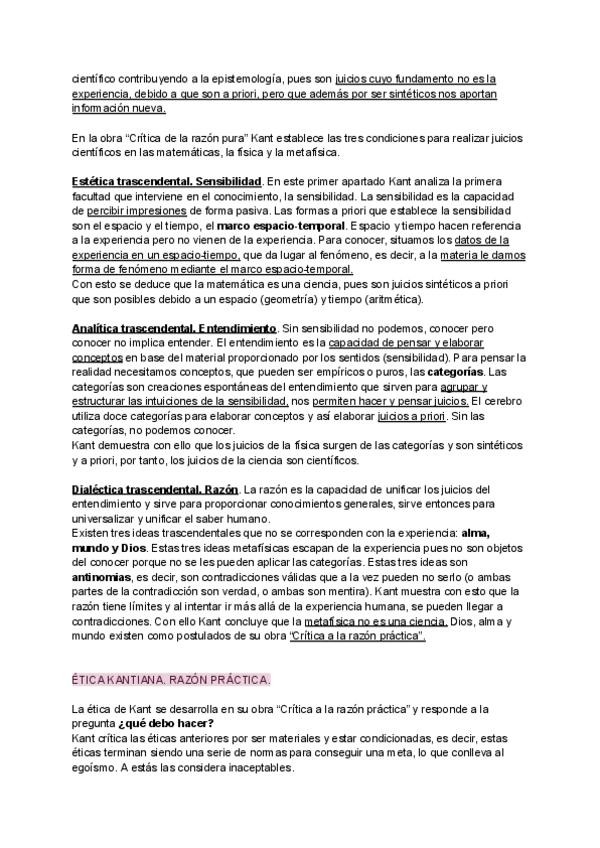 científico contribuyendo a la epistemología, pues son juicios cuyo fundamento no es la experiencia, debido a que son a priori, pero que además por ser sintéticos nos aportan información nueva.

En la obra “Crítica de la razón pura” Kant establece las tres condiciones para realizar juicios científicos en las matemáticas, la física y la metafísica.

Estética trascendental. Sensibilidad. En este primer apartado Kant analiza la primera facultad que interviene en el conocimiento, la sensibilidad. La sensibilidad es la capacidad de percibir impresiones de forma pasiva. Las formas a priori que establece la sensibilidad son el espacio y el tiempo, el marco espacio-temporal. Espacio y tiempo hacen referencia a la experiencia pero no vienen de la experiencia. Para conocer, situamos los datos de la experiencia en un espacio-tiempo, que da lugar al fenómeno, es decir, a la materia le damos forma de fenómeno mediante el marco espacio-temporal.
Con esto se deduce que la matemática es una ciencia, pues son juicios sintéticos a priori que son posibles debido a un espacio (geometría) y tiempo (aritmética).

Analítica trascendental. Entendimiento. Sin sensibilidad no podemos, conocer pero conocer no implica entender. El entendimiento es la capacidad de pensar y elaborar conceptos en base del material proporcionado por los sentidos (sensibilidad). Para pensar la realidad necesitamos conceptos, que pueden ser empíricos o puros, las categorías. Las categorías son creaciones espontáneas del entendimiento que sirven para agrupar y estructurar las intuiciones de la sensibilidad, nos permiten hacer y pensar juicios. El cerebro utiliza doce categorías para elaborar conceptos y así elaborar juicios a priori. Sin las categorías, no podemos conocer.
Kant demuestra con ello que los juicios de la física surgen de las categorías y son sintéticos y a priori, por tanto, los juicios de la ciencia son científicos.

Dialéctica trascendental. Razón. La razón es la capacidad de unificar los juicios del entendimiento y sirve para proporcionar conocimientos generales, sirve entonces para universalizar y unificar el saber humano.
Existen tres ideas trascendentales que no se corresponden con la experiencia: alma, mundo y Dios. Estas tres ideas metafísicas escapan de la experiencia pues no son objetos del conocer porque no se les pueden aplicar las categorías. Estas tres ideas son antinomias, es decir, son contradicciones válidas que a la vez pueden no serlo (o ambas partes de la contradicción son verdad, o ambas son mentira). Kant muestra con esto que la razón tiene límites y al intentar ir más allá de la experiencia humana, se pueden llegar a contradicciones. Con ello Kant concluye que la metafísica no es una ciencia. Dios, alma y mundo existen como postulados de su obra “Crítica a la razón práctica”.

ÉTICA KANTIANA. RAZÓN PRÁCTICA.

La ética de Kant se desarrolla en su obra “Crítica a la razón práctica” y responde a la pregunta ¿qué debo hacer?
Kant crítica las éticas anteriores por ser materiales y estar condicionadas, es decir, estas éticas terminan siendo una serie de normas para conseguir una meta, lo que conlleva al egoísmo. A estás las considera inaceptables.